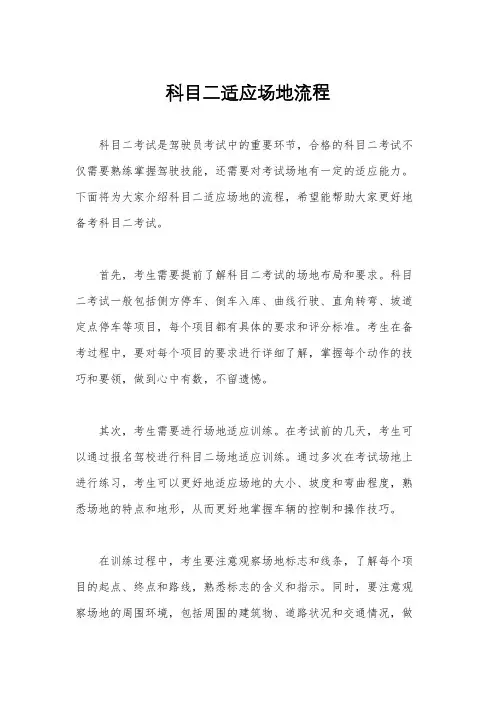 科目二适应场地流程

科目二考试是驾驶员考试中的重要环节，合格的科目二考试不仅需要熟练掌握驾驶技能，还需要对考试场地有一定的适应能力。下面将为大家介绍科目二适应场地的流程，希望能帮助大家更好地备考科目二考试。

首先，考生需要提前了解科目二考试的场地布局和要求。科目二考试一般包括侧方停车、倒车入库、曲线行驶、直角转弯、坡道定点停车等项目，每个项目都有具体的要求和评分标准。考生在备考过程中，要对每个项目的要求进行详细了解，掌握每个动作的技巧和要领，做到心中有数，不留遗憾。

其次，考生需要进行场地适应训练。在考试前的几天，考生可以通过报名驾校进行科目二场地适应训练。通过多次在考试场地上进行练习，考生可以更好地适应场地的大小、坡度和弯曲程度，熟悉场地的特点和地形，从而更好地掌握车辆的控制和操作技巧。

在训练过程中，考生要注意观察场地标志和线条，了解每个项目的起点、终点和路线，熟悉标志的含义和指示。同时，要注意观察场地的周围环境，包括周围的建筑物、道路状况和交通情况，做